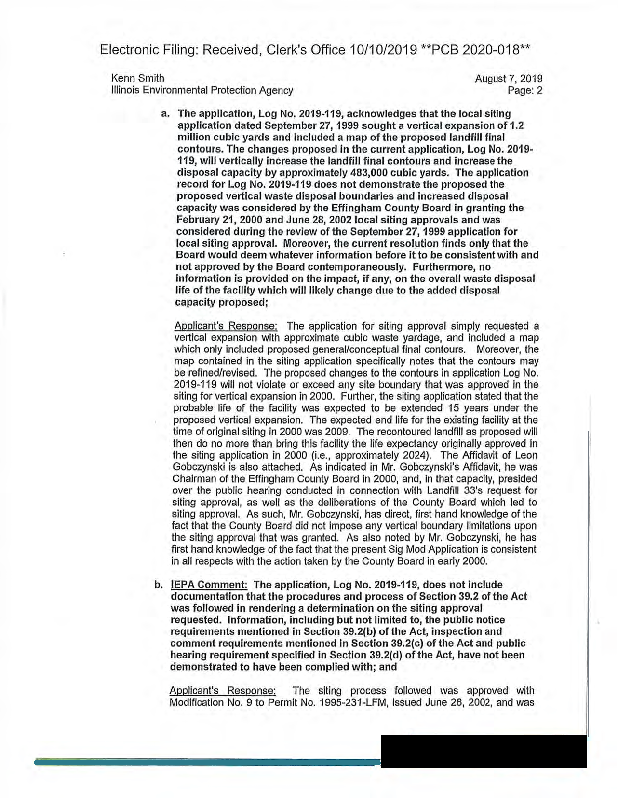 Electronic Filing: Received, Clerk's Office 10/10/2019 **PCB 2020-018**

Kenn Smith
Illinois Environmental Protection Agency

August 7, 2019
Page: 2

a. The application, Log No. 2019-119, acknowledges that the local siting application dated September 27, 1999 sought a vertical expansion of 1.2 million cubic yards and included a map of the proposed landfill final contours. The changes proposed in the current application, Log No. 2019-119, will vertically increase the landfill final contours and increase the disposal capacity by approximately 483,000 cubic yards. The application record for Log No. 2019-119 does not demonstrate the proposed the proposed vertical waste disposal boundaries and increased disposal capacity was considered by the Effingham County Board in granting the February 21, 2000 and June 28, 2002 local siting approvals and was considered during the review of the September 27, 1999 application for local siting approval. Moreover, the current resolution finds only that the Board would deem whatever information before it to be consistent with and not approved by the Board contemporaneously. Furthermore, no information is provided on the impact, if any, on the overall waste disposal life of the facility which will likely change due to the added disposal capacity proposed;

Applicant's Response: The application for siting approval simply requested a vertical expansion with approximate cubic waste yardage, and included a map which only included proposed general/conceptual final contours. Moreover, the map contained in the siting application specifically notes that the contours may be refined/revised. The proposed changes to the contours in application Log No. 2019-119 will not violate or exceed any site boundary that was approved in the siting for vertical expansion in 2000. Further, the siting application stated that the probable life of the facility was expected to be extended 15 years under the proposed vertical expansion. The expected end life for the existing facility at the time of original siting in 2000 was 2009. The recontoured landfill as proposed will then do no more than bring this facility the life expectancy originally approved in the siting application in 2000 (i.e., approximately 2024). The Affidavit of Leon Gobczynski is also attached. As indicated in Mr. Gobczynski's Affidavit, he was Chairman of the Effingham County Board in 2000, and, in that capacity, presided over the public hearing conducted in connection with Landfill 33's request for siting approval, as well as the deliberations of the County Board which led to siting approval. As such, Mr. Gobczynski, has direct, first hand knowledge of the fact that the County Board did not impose any vertical boundary limitations upon the siting approval that was granted. As also noted by Mr. Gobczynski, he has first hand knowledge of the fact that the present Sig Mod Application is consistent in all respects with the action taken by the County Board in early 2000.

b. IEPA Comment: The application, Log No. 2019-119, does not include documentation that the procedures and process of Section 39.2 of the Act was followed in rendering a determination on the siting approval requested. Information, including but not limited to, the public notice requirements mentioned in Section 39.2(b) of the Act, inspection and comment requirements mentioned in Section 39.2(c) of the Act and public hearing requirement specified in Section 39.2(d) of the Act, have not been demonstrated to have been complied with; and

Applicant's Response: The siting process followed was approved with Modification No. 9 to Permit No. 1995-231-LFM, issued June 28, 2002, and was